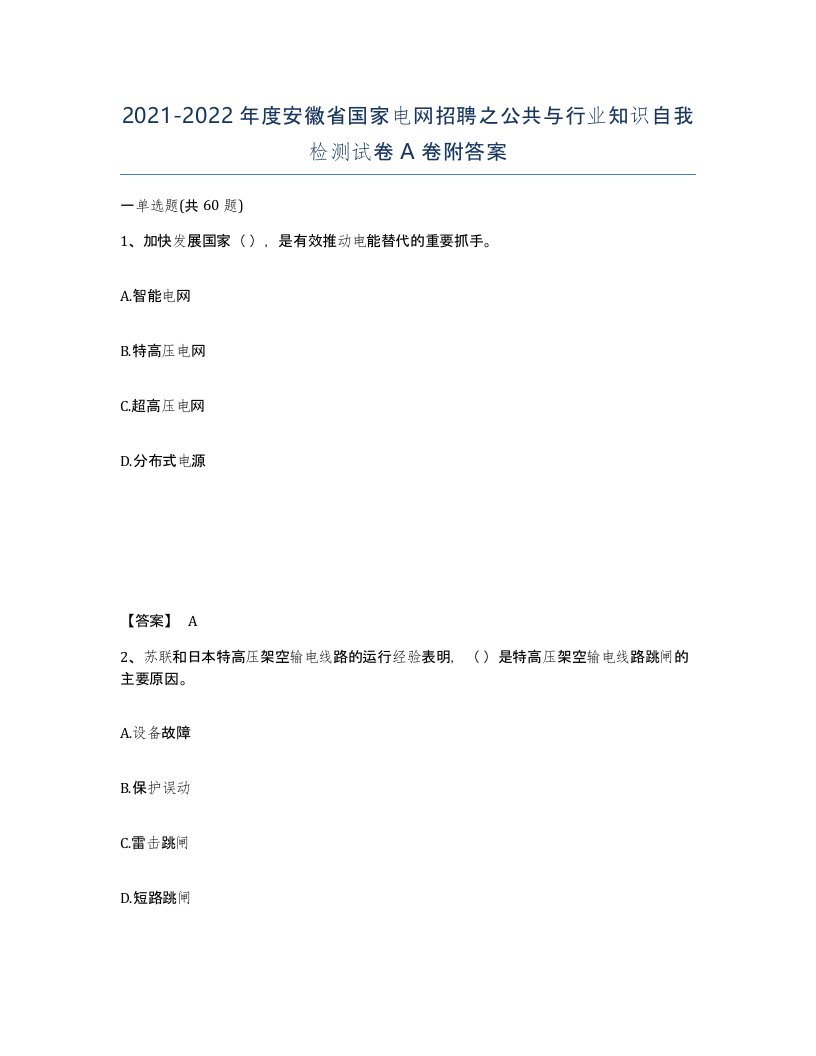 2021-2022年度安徽省国家电网招聘之公共与行业知识自我检测试卷A卷附答案

一单选题(共60题)

1、加快发展国家（），是有效推动电能替代的重要抓手。

A.智能电网

B.特高压电网

C.超高压电网

D.分布式电源

【答案】 A

2、苏联和日本特高压架空输电线路的运行经验表明，（）是特高压架空输电线路跳闸的主要原因。

A.设备故障

B.保护误动

C.雷击跳闸

D.短路跳闸